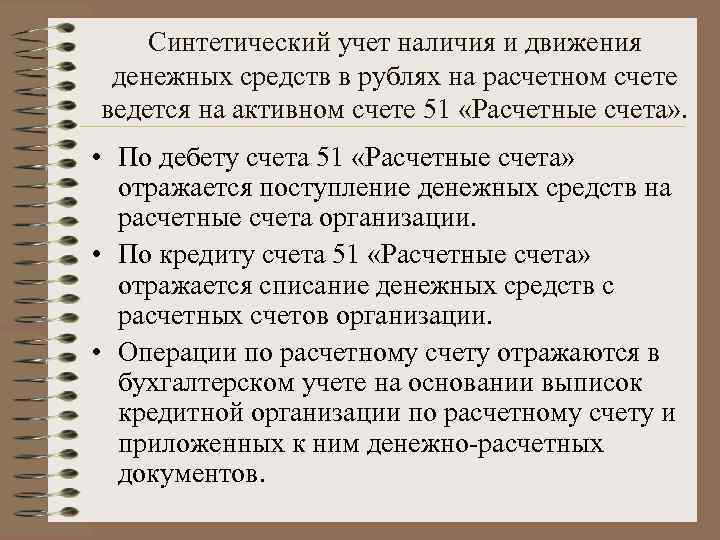 Синтетический учет наличия и движения денежных средств в рублях на расчетном счете ведется на активном счете 51 «Расчетные счета».

• По дебету счета 51 «Расчетные счета» отражается поступление денежных средств на расчетные счета организации.
• По кредиту счета 51 «Расчетные счета» отражается списание денежных средств с расчетных счетов организации.
• Операции по расчетному счету отражаются в бухгалтерском учете на основании выписок кредитной организации по расчетному счету и приложенных к ним денежно-расчетных документов.